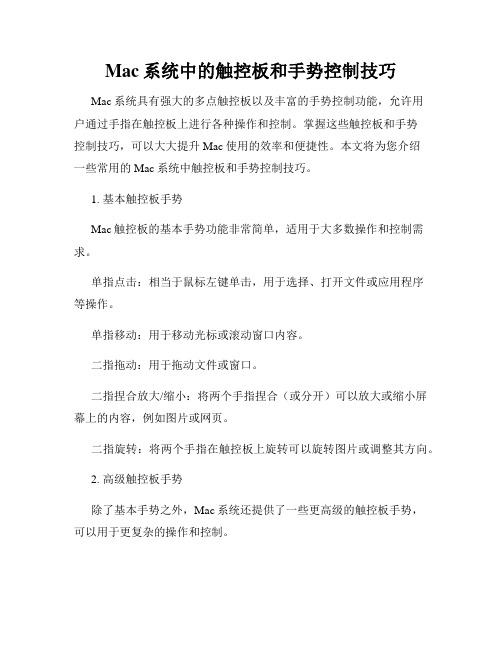 Mac 系统中的触控板和手势控制技巧

Mac 系统具有强大的多点触控板以及丰富的手势控制功能，允许用户通过手指在触控板上进行各种操作和控制。掌握这些触控板和手势控制技巧，可以大大提升 Mac 使用的效率和便捷性。本文将为您介绍一些常用的 Mac 系统中触控板和手势控制技巧。

1. 基本触控板手势

Mac 触控板的基本手势功能非常简单，适用于大多数操作和控制需求。

单指点击：相当于鼠标左键单击，用于选择、打开文件或应用程序等操作。

单指移动：用于移动光标或滚动窗口内容。

二指拖动：用于拖动文件或窗口。

二指捏合放大/缩小：将两个手指捏合（或分开）可以放大或缩小屏幕上的内容，例如图片或网页。

二指旋转：将两个手指在触控板上旋转可以旋转图片或调整其方向。

2. 高级触控板手势

除了基本手势之外，Mac 系统还提供了一些更高级的触控板手势，可以用于更复杂的操作和控制。